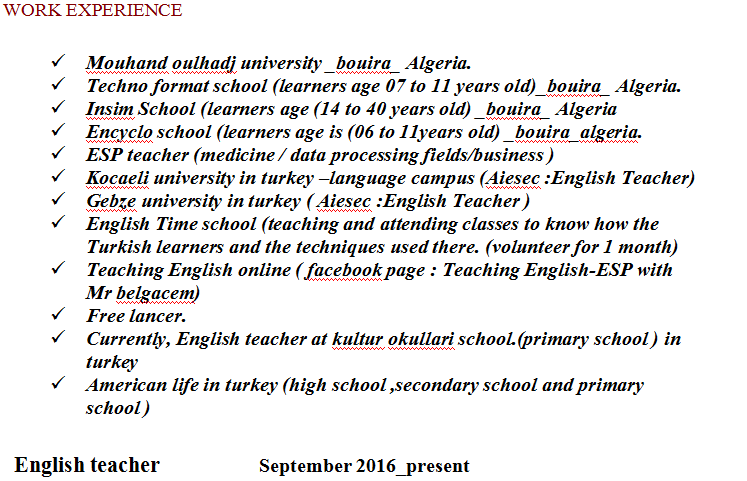 WORK EXPERIENCE

✓ Mouhand oulhadj university _bouira_ Algeria.
✓ Techno format school (learners age 07 to 11 years old)_bouira_ Algeria.
✓ Insim School (learners age (14 to 40 years old) _bouira_ Algeria
✓ Encyclo school (learners age is (06 to 11years old) _bouira_algeria.
✓ ESP teacher (medicine / data processing fields/business )
✓ Kocaeli university in turkey –language campus (Aiesec :English Teacher)
✓ Gebze university in turkey ( Aiesec :English Teacher )
✓ English Time school (teaching and attending classes to know how the Turkish learners and the techniques used there. (volunteer for 1 month)
✓ Teaching English online ( facebook page : Teaching English-ESP with Mr belgacem)
✓ Free lancer.
✓ Currently, English teacher at kultur okullari school.(primary school ) in turkey
✓ American life in turkey (high school ,secondary school and primary school )

English teacher September 2016_present